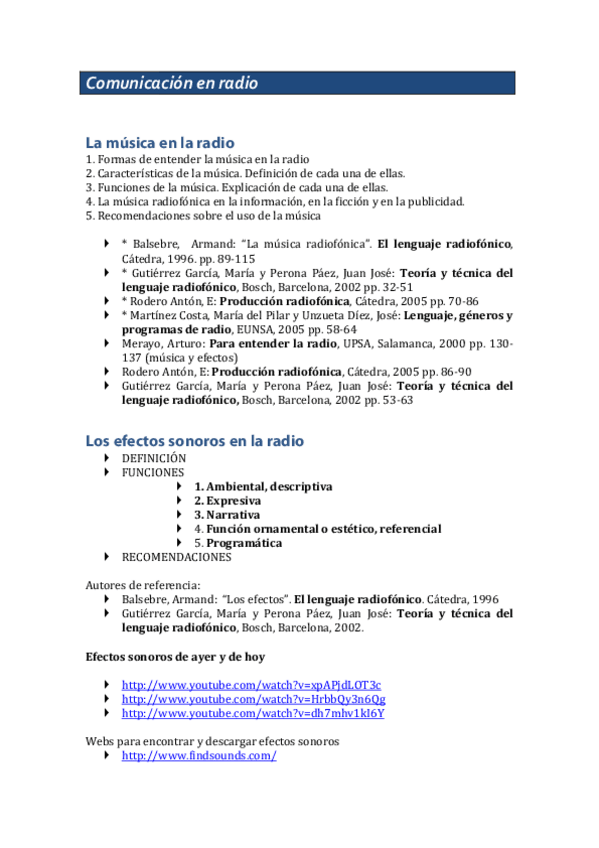 Comunicación en radio

La música en la radio
1. Formas de entender la música en la radio
2. Características de la música. Definición de cada una de ellas.
3. Funciones de la música. Explicación de cada una de ellas.
4. La música radiofónica en la información, en la ficción y en la publicidad.
5. Recomendaciones sobre el uso de la música

* Balsebre, Armand: "La música radiofónica". El lenguaje radiofónico, Cátedra, 1996. pp. 89-115
* Gutiérrez García, María y Perona Páez, Juan José: Teoría y técnica del lenguaje radiofónico, Bosch, Barcelona, 2002 pp. 32-51
* Rodero Antón, E: Producción radiofónica, Cátedra, 2005 pp. 70-86
* Martínez Costa, María del Pilar y Unzueta Díez, José: Lenguaje, géneros y programas de radio, EUNSA, 2005 pp. 58-64
Merayo, Arturo: Para entender la radio, UPSA, Salamanca, 2000 pp. 130-137 (música y efectos)
Rodero Antón, E: Producción radiofónica, Cátedra, 2005 pp. 86-90
Gutiérrez García, María y Perona Páez, Juan José: Teoría y técnica del lenguaje radiofónico, Bosch, Barcelona, 2002 pp. 53-63

Los efectos sonoros en la radio
DEFINICIÓN
FUNCIONES
1. Ambiental, descriptiva
2. Expresiva
3. Narrativa
4. Función ornamental o estético, referencial
5. Programática
RECOMENDACIONES

Autores de referencia:
Balsebre, Armand: "Los efectos". El lenguaje radiofónico. Cátedra, 1996
Gutiérrez García, María y Perona Páez, Juan José: Teoría y técnica del lenguaje radiofónico, Bosch, Barcelona, 2002.

Efectos sonoros de ayer y de hoy

http://www.youtube.com/watch?v=xpAPjdL0T3c
http://www.youtube.com/watch?v=HrbbQy3n6Qg
http://www.youtube.com/watch?v=dh7mhv1kI6Y

Webs para encontrar y descargar efectos sonoros
http://www.findsounds.com/